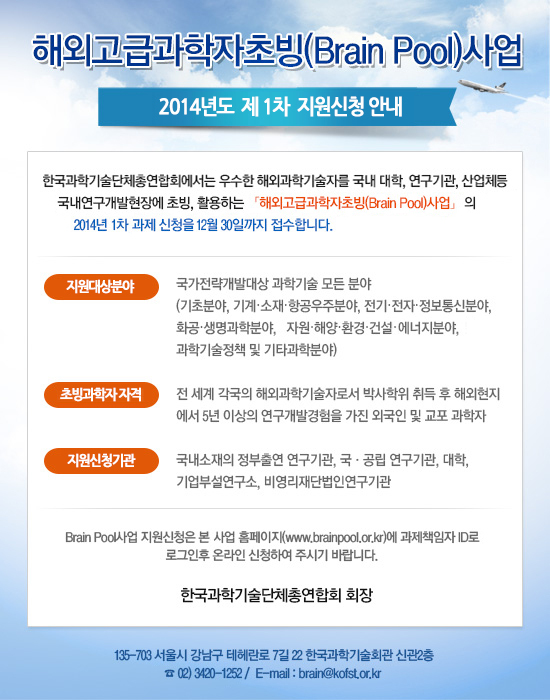 해외고급과학자초빙(Brain Pool)사업

2014년도 제 1차 지원신청 안내

한국과학기술단체총연합회에서는 우수한 해외과학기술자를 국내 대학, 연구기관, 산업체등 국내연구개발현장에 초빙, 활용하는 「해외고급과학자초빙(Brain Pool)사업」 의 2014년 1차 과제 신청을 12월 30일까지 접수합니다.

지원대상분야

국가전략개발대상 과학기술 모든 분야 (기초분야, 기계·소재·항공우주분야, 전기·전자·정보통신분야, 화공·생명과학분야, 자원·해양·환경·건설·에너지분야, 과학기술정책 및 기타과학분야)

초빙과학자 자격

전 세계 각국의 해외과학기술자로서 박사학위 취득 후 해외현지에서 5년 이상의 연구개발경험을 가진 외국인 및 교포 과학자

지원신청기관

국내소재의 정부출연 연구기관, 국 · 공립 연구기관, 대학, 기업부설연구소, 비영리재단법인연구기관

Brain Pool사업 지원신청은 본 사업 홈페이지(www.brainpool.or.kr)에 과제책임자 ID로 로그인후 온라인 신청하여 주시기 바랍니다.

한국과학기술단체총연합회 회장

135-703 서울시 강남구 테헤란로 7길 22 한국과학기술회관 신관2층
☎ 02) 3420-1252 / E-mail : brain@kofst.or.kr